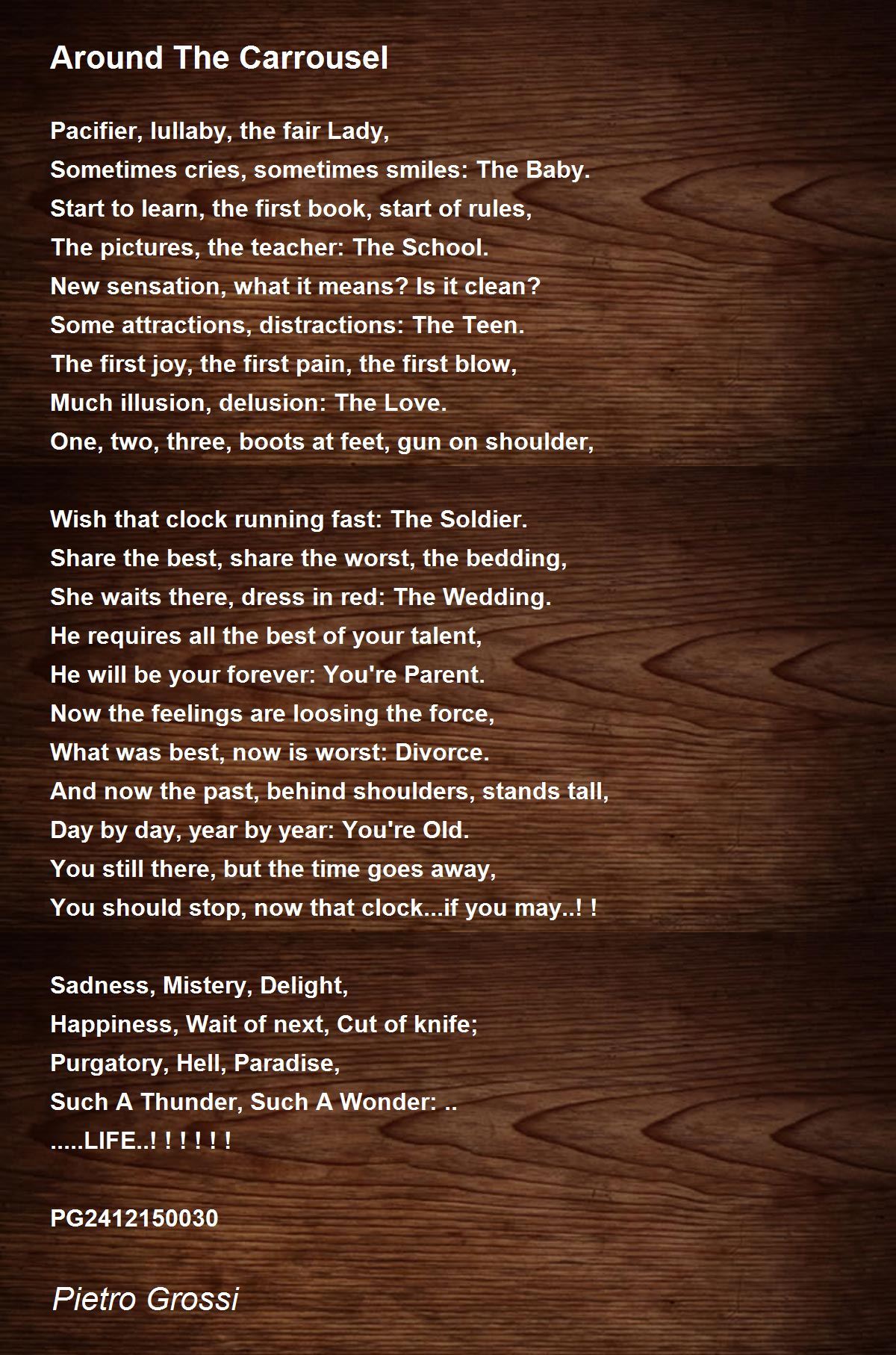 Around The Carrousel

Pacifier, lullaby, the fair Lady,
Sometimes cries, sometimes smiles: The Baby.
Start to learn, the first book, start of rules,
The pictures, the teacher: The School.
New sensation, what it means? Is it clean?
Some attractions, distractions: The Teen.
The first joy, the first pain, the first blow,
Much illusion, delusion: The Love.
One, two, three, boots at feet, gun on shoulder,

Wish that clock running fast: The Soldier.
Share the best, share the worst, the bedding,
She waits there, dress in red: The Wedding.
He requires all the best of your talent,
He will be your forever: You're Parent.
Now the feelings are loosing the force,
What was best, now is worst: Divorce.
And now the past, behind shoulders, stands tall,
Day by day, year by year: You're Old.
You still there, but the time goes away,
You should stop, now that clock...if you may..! !

Sadness, Mistery, Delight,
Happiness, Wait of next, Cut of knife;
Purgatory, Hell, Paradise,
Such A Thunder, Such A Wonder: ..
.....LIFE..! ! ! ! ! !

PG2412150030

Pietro Grossi